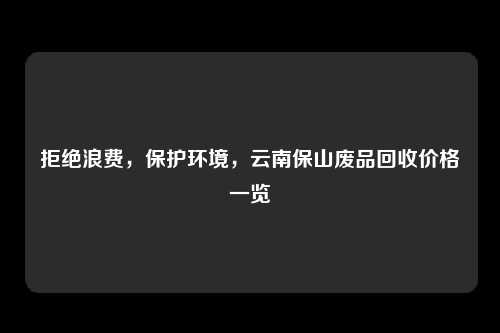 拒绝浪费，保护环境，云南保山废品回收价格一览